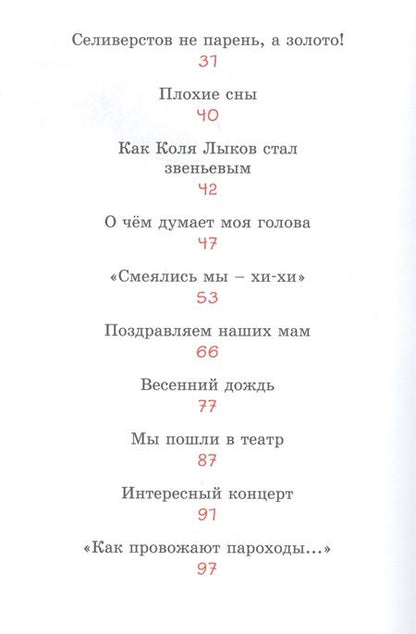 Селиверстов не парень, а золото!
31

Плохие сны
40

Как Коля Лыков стал звеньевым
42

О чём думает моя голова
47

«Смеялись мы – хи-хи»
53

Поздравляем наших мам
66

Весенний дождь
77

Мы пошли в театр
87

Интересный концерт
91

«Как провожают пароходы...»
97